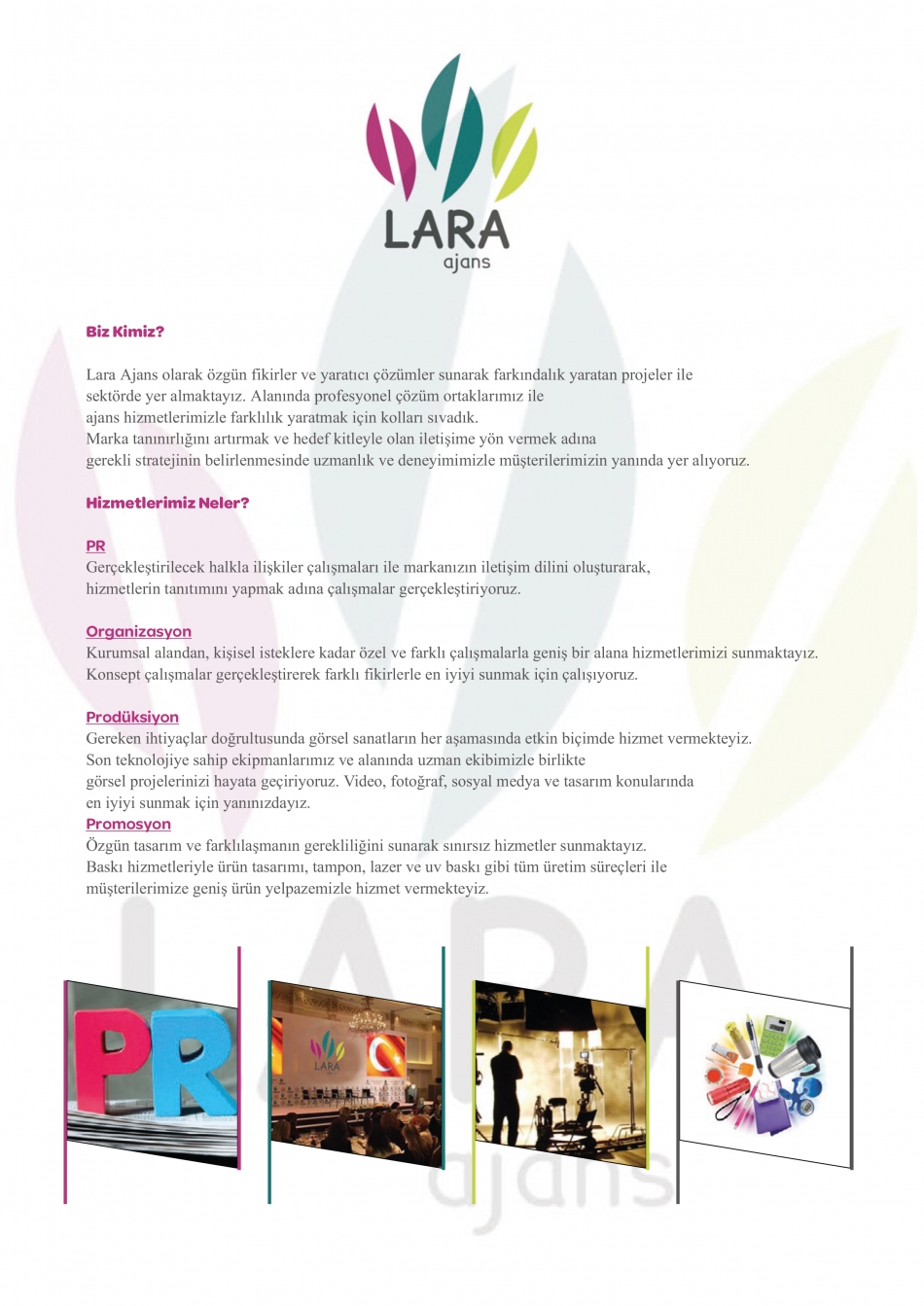 LARA
ajans

Biz Kimiz?

Lara Ajans olarak özgün fikirler ve yaratıcı çözümler sunarak farkındalık yaratan projeler ile sektörde yer almaktayız. Alanında profesyonel çözüm ortaklarımız ile ajans hizmetlerimizle farklılık yaratmak için kolları sıvadık.
Marka tanınırlığını artırmak ve hedef kitleyle olan iletişime yön vermek adına gerekli stratejinin belirlenmesinde uzmanlık ve deneyimimizle müşterilerimizin yanında yer alıyoruz.

Hizmetlerimiz Neler?

PR
Gerçekleştirilecek halkla ilişkiler çalışmaları ile markanızın iletişim dilini oluşturarak, hizmetlerin tanıtımını yapmak adına çalışmalar gerçekleştiriyoruz.

Organizasyon
Kurumsal alandan, kişisel isteklere kadar özel ve farklı çalışmalarla geniş bir alana hizmetlerimizi sunmaktayız. Konsept çalışmalar gerçekleştirerek farklı fikirlerle en iyiyi sunmak için çalışıyoruz.

Prodüksiyon
Gereken ihtiyaçlar doğrultusunda görsel sanatların her aşamasında etkin biçimde hizmet vermekteyiz. Son teknolojiye sahip ekipmanlarımız ve alanında uzman ekibimizle birlikte görsel projelerinizi hayata geçiriyoruz. Video, fotoğraf, sosyal medya ve tasarım konularında en iyiyi sunmak için yanınızdayız.
Promosyon
Özgün tasarım ve farklılaşmanın gerekliliğini sunarak sınırsız hizmetler sunmaktayız. Baskı hizmetleriyle ürün tasarımı, tampon, lazer ve uv baskı gibi tüm üretim süreçleri ile müşterilerimize geniş ürün yelpazemizle hizmet vermekteyiz.

PR

LARA

LARA
ajans